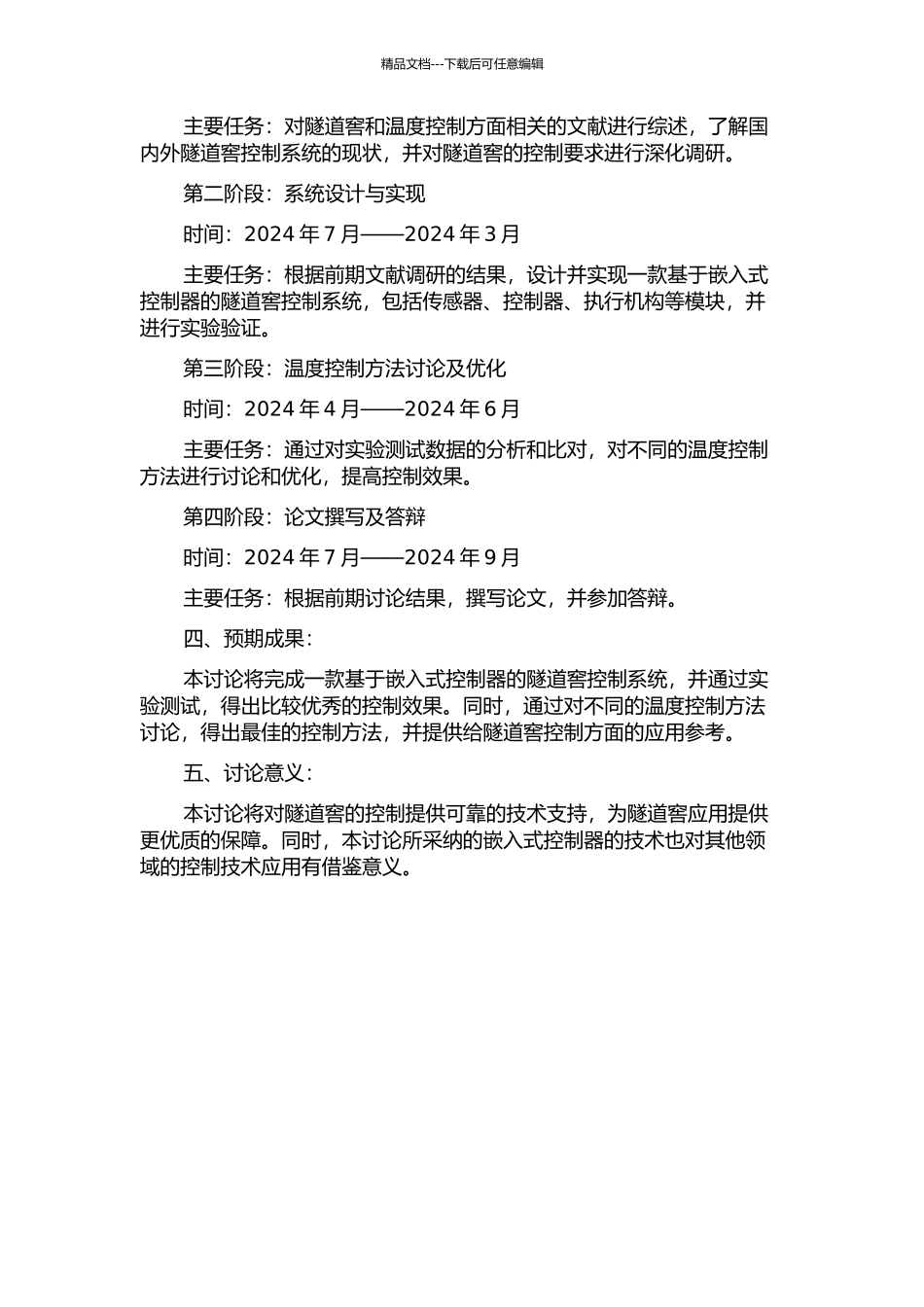 精品文档---下载后可任意编辑

主要任务：对隧道窑和温度控制方面相关的文献进行综述，了解国内外隧道窑控制系统的现状，并对隧道窑的控制要求进行深化调研。

第二阶段：系统设计与实现

时间：2024 年 7 月——2024 年 3 月

主要任务：根据前期文献调研的结果，设计并实现一款基于嵌入式控制器的隧道窑控制系统，包括传感器、控制器、执行机构等模块，并进行实验验证。

第三阶段：温度控制方法讨论及优化

时间：2024 年 4 月——2024 年 6 月

主要任务：通过对实验测试数据的分析和比对，对不同的温度控制方法进行讨论和优化，提高控制效果。

第四阶段：论文撰写及答辩

时间：2024 年 7 月——2024 年 9 月

主要任务：根据前期讨论结果，撰写论文，并参加答辩。

四、预期成果：

本讨论将完成一款基于嵌入式控制器的隧道窑控制系统，并通过实验测试，得出比较优秀的控制效果。同时，通过对不同的温度控制方法讨论，得出最佳的控制方法，并提供给隧道窑控制方面的应用参考。

五、讨论意义：

本讨论将对隧道窑的控制提供可靠的技术支持，为隧道窑应用提供更优质的保障。同时，本讨论所采纳的嵌入式控制器的技术也对其他领域的控制技术应用有借鉴意义。